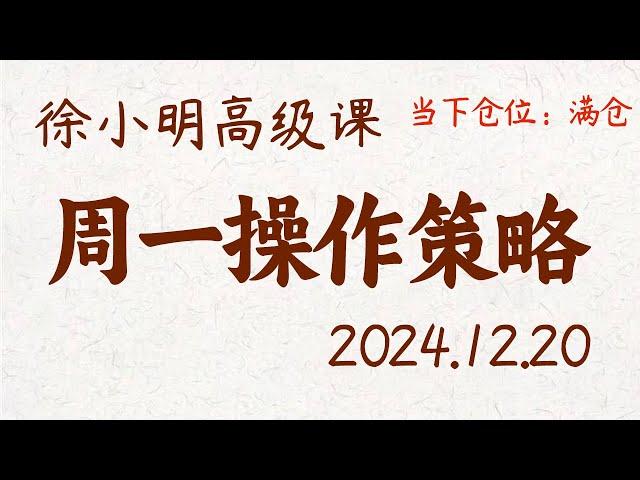 徐小明高级课 当下仓位：满仓

周一操作策略

2024.12.20